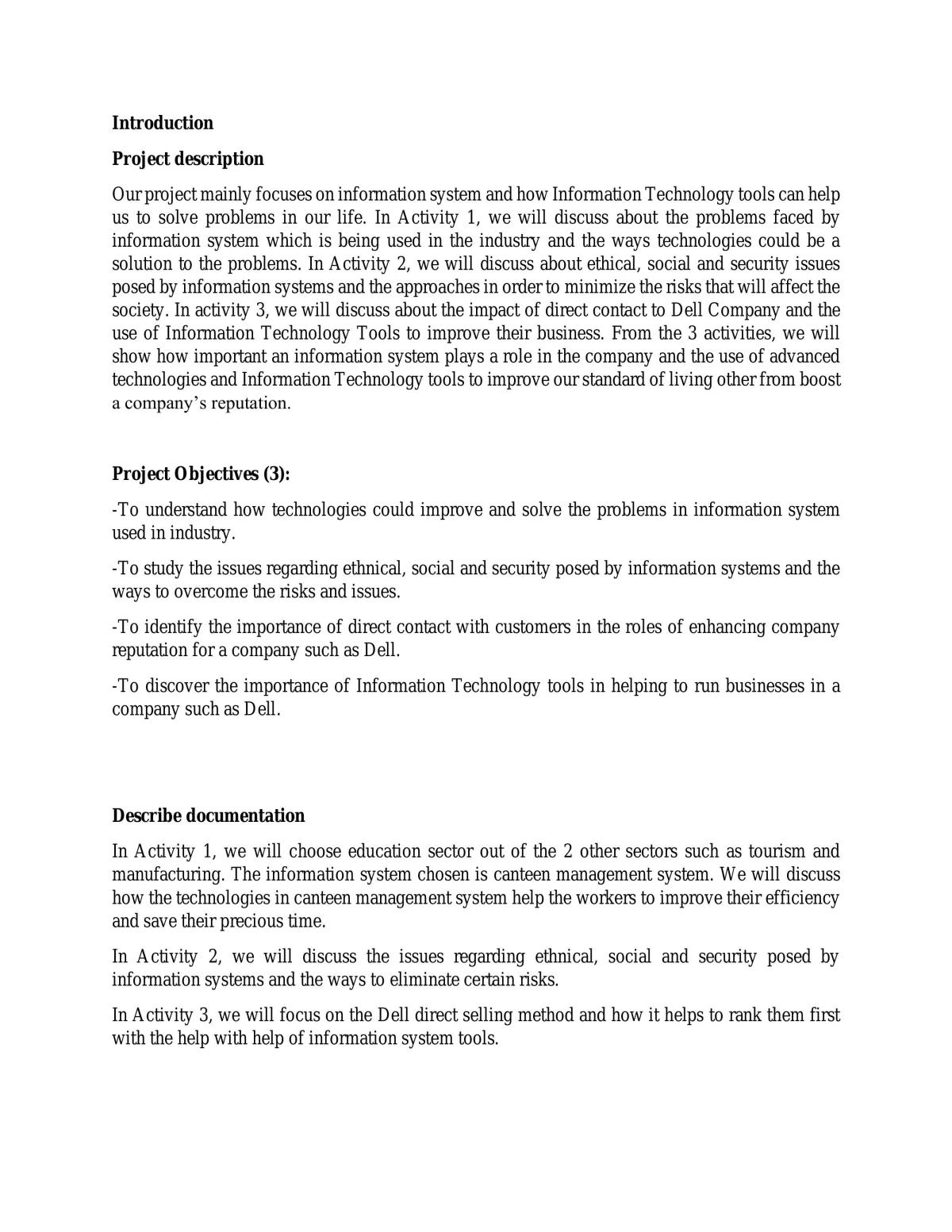 Introduction

Project description

Our project mainly focuses on information system and how Information Technology tools can help us to solve problems in our life. In Activity 1, we will discuss about the problems faced by information system which is being used in the industry and the ways technologies could be a solution to the problems. In Activity 2, we will discuss about ethical, social and security issues posed by information systems and the approaches in order to minimize the risks that will affect the society. In activity 3, we will discuss about the impact of direct contact to Dell Company and the use of Information Technology Tools to improve their business. From the 3 activities, we will show how important an information system plays a role in the company and the use of advanced technologies and Information Technology tools to improve our standard of living other from boost a company's reputation.

Project Objectives (3):

-To understand how technologies could improve and solve the problems in information system used in industry.

-To study the issues regarding ethnical, social and security posed by information systems and the ways to overcome the risks and issues.

-To identify the importance of direct contact with customers in the roles of enhancing company reputation for a company such as Dell.

-To discover the importance of Information Technology tools in helping to run businesses in a company such as Dell.

Describe documentation

In Activity 1, we will choose education sector out of the 2 other sectors such as tourism and manufacturing. The information system chosen is canteen management system. We will discuss how the technologies in canteen management system help the workers to improve their efficiency and save their precious time.

In Activity 2, we will discuss the issues regarding ethnical, social and security posed by information systems and the ways to eliminate certain risks.

In Activity 3, we will focus on the Dell direct selling method and how it helps to rank them first with the help with help of information system tools.